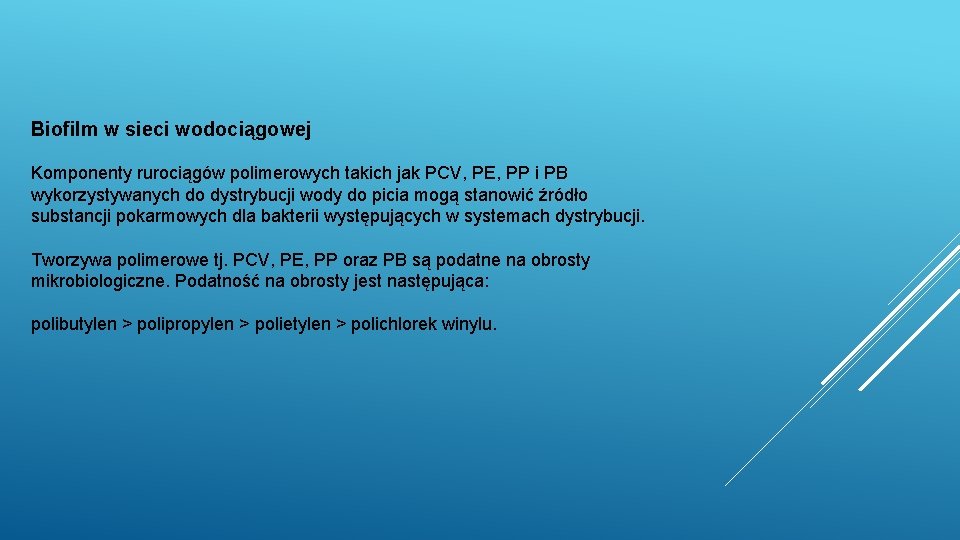 Biofilm w sieci wodociągowej

Komponenty rurociągów polimerowych takich jak PCV, PE, PP i PB wykorzystywanych do dystrybucji wody do picia mogą stanowić źródło substancji pokarmowych dla bakterii występujących w systemach dystrybucji.

Tworzywa polimerowe tj. PCV, PE, PP oraz PB są podatne na obrosty mikrobiologiczne. Podatność na obrosty jest następująca:

polibutylen > polipropylen > polietylen > polichlorek winylu.